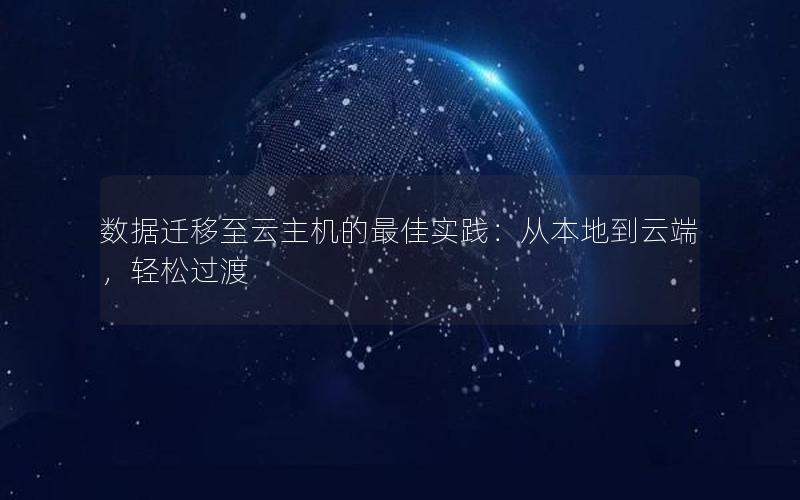 数据迁移至云主机的最佳实践：从本地到云端，轻松过渡